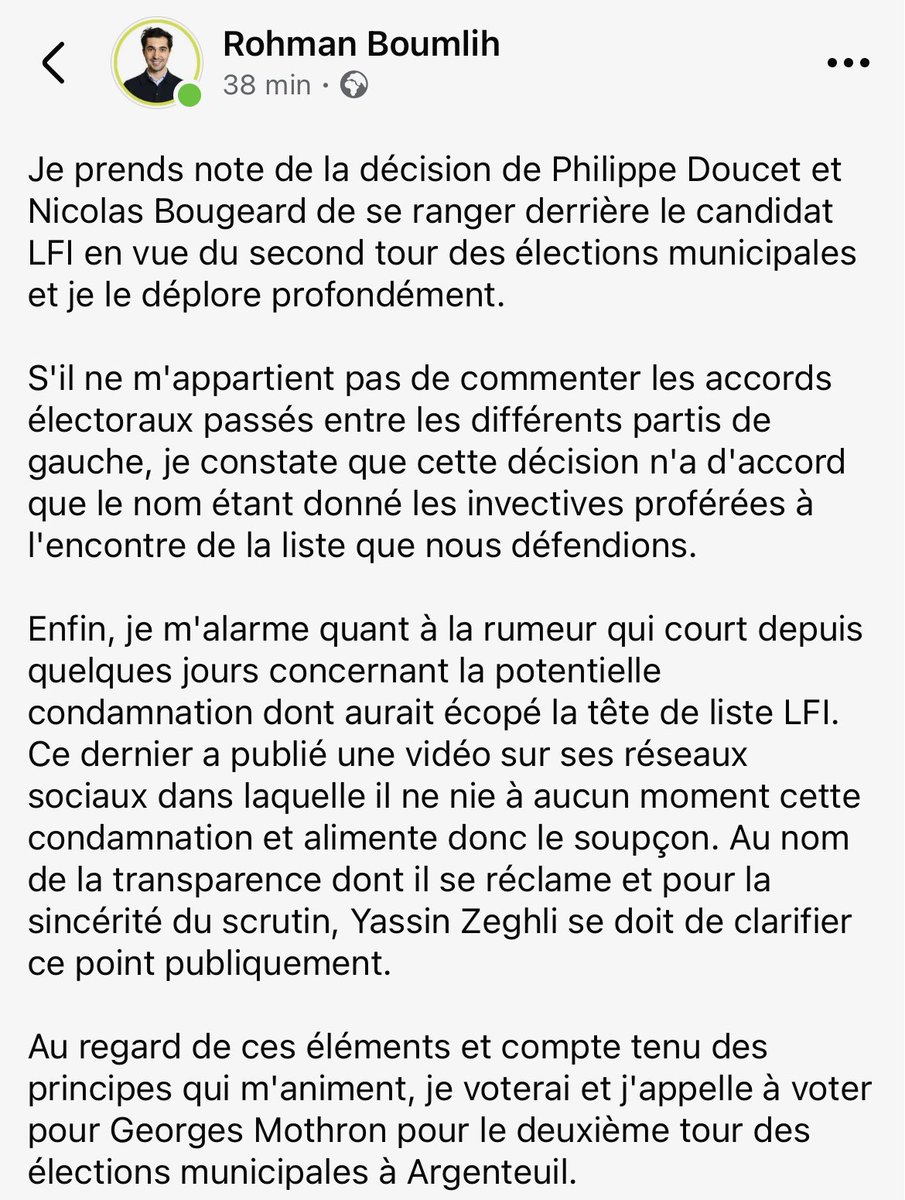 Rohman Boumlih
38 min ·

Je prends note de la décision de Philippe Doucet et Nicolas Bougeard de se ranger derrière le candidat LFI en vue du second tour des élections municipales et je le déplore profondément.

S'il ne m'appartient pas de commenter les accords électoraux passés entre les différents partis de gauche, je constate que cette décision n'a d'accord que le nom étant donné les invectives proférées à l'encontre de la liste que nous défendions.

Enfin, je m'alarme quant à la rumeur qui court depuis quelques jours concernant la potentielle condamnation dont aurait écopé la tête de liste LFI. Ce dernier a publié une vidéo sur ses réseaux sociaux dans laquelle il ne nie à aucun moment cette condamnation et alimente donc le soupçon. Au nom de la transparence dont il se réclame et pour la sincérité du scrutin, Yassin Zeghli se doit de clarifier ce point publiquement.

Au regard de ces éléments et compte tenu des principes qui m'animent, je voterai et j'appelle à voter pour Georges Mothron pour le deuxième tour des élections municipales à Argenteuil.